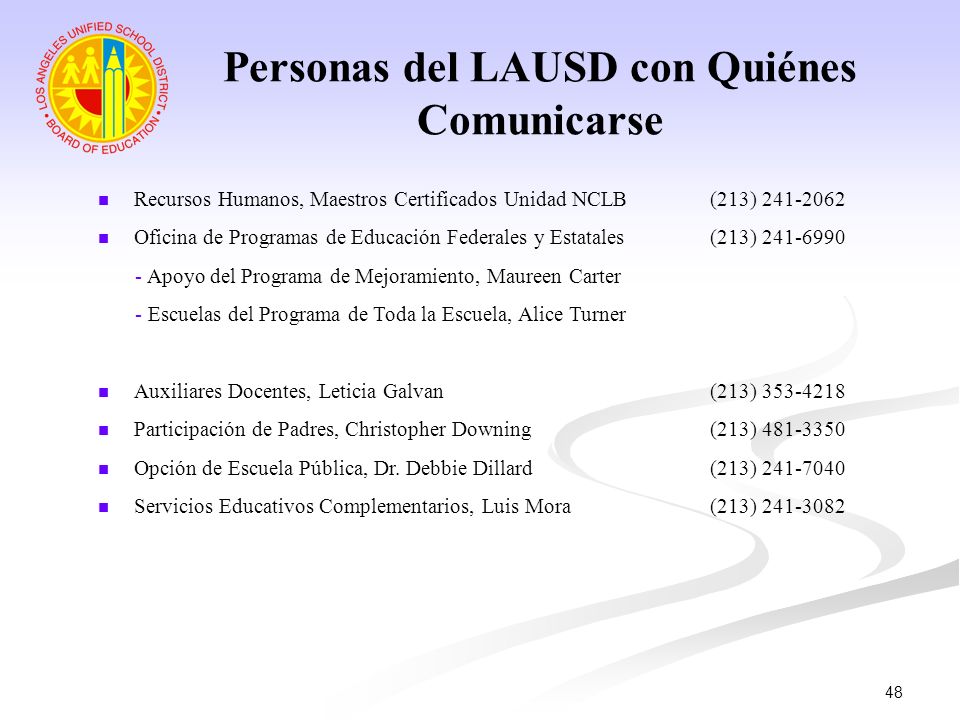 LOS ANGELES UNIFIED SCHOOL DISTRICT
BOARD OF EDUCATION

Personas del LAUSD con Quiénes Comunicarse

Recursos Humanos, Maestros Certificados Unidad NCLB (213) 241-2062

Oficina de Programas de Educación Federales y Estatales (213) 241-6990

- Apoyo del Programa de Mejoramiento, Maureen Carter

- Escuelas del Programa de Toda la Escuela, Alice Turner

Auxiliares Docentes, Leticia Galvan (213) 353-4218

Participación de Padres, Christopher Downing (213) 481-3350

Opción de Escuela Pública, Dr. Debbie Dillard (213) 241-7040

Servicios Educativos Complementarios, Luis Mora (213) 241-3082

48